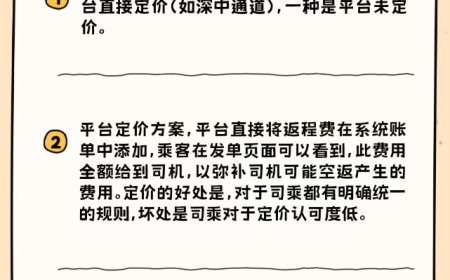 台直接定价(如深中通道),一种是平台未定价。

② 平台定价方案,平台直接将返程费在系统账单中添加,乘客在发单页面可以看到,此费用全额给到司机,以弥补司机可能空返产生的费用。定价的好处是,对于司乘都有明确统一的规则,坏处是司乘对于定价认可度低。